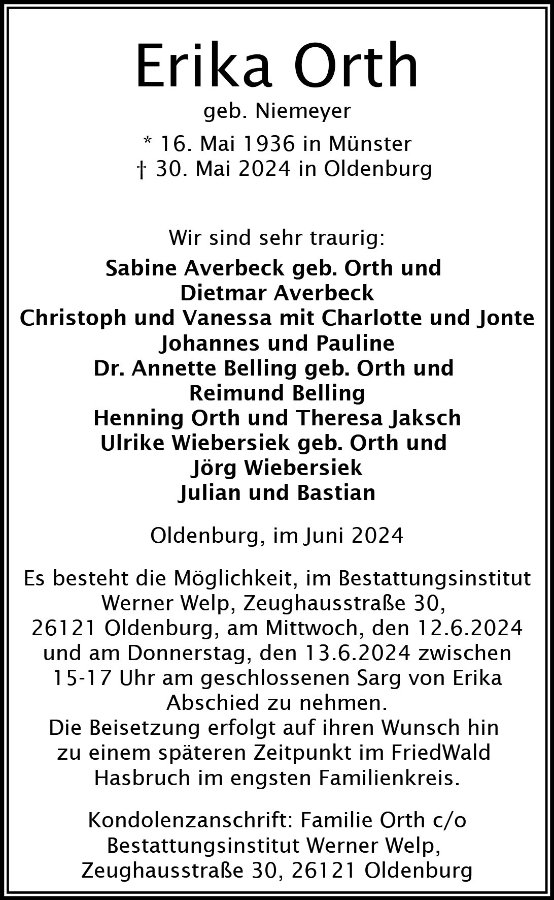 Erika Orth
geb. Niemeyer
* 16. Mai 1936 in Münster
† 30. Mai 2024 in Oldenburg

Wir sind sehr traurig:
Sabine Averbeck geb. Orth und
Dietmar Averbeck
Christoph und Vanessa mit Charlotte und Jonte
Johannes und Pauline
Dr. Annette Belling geb. Orth und
Reimund Belling
Henning Orth und Theresa Jaksch
Ulrike Wiebersiek geb. Orth und
Jörg Wiebersiek
Julian und Bastian

Oldenburg, im Juni 2024

Es besteht die Möglichkeit, im Bestattungsinstitut Werner Welp, Zeughausstraße 30, 26121 Oldenburg, am Mittwoch, den 12.6.2024 und am Donnerstag, den 13.6.2024 zwischen 15-17 Uhr am geschlossenen Sarg von Erika Abschied zu nehmen.
Die Beisetzung erfolgt auf ihren Wunsch hin zu einem späteren Zeitpunkt im FriedWald Hasbruch im engsten Familienkreis.

Kondolenzanschrift: Familie Orth c/o Bestattungsinstitut Werner Welp, Zeughausstraße 30, 26121 Oldenburg